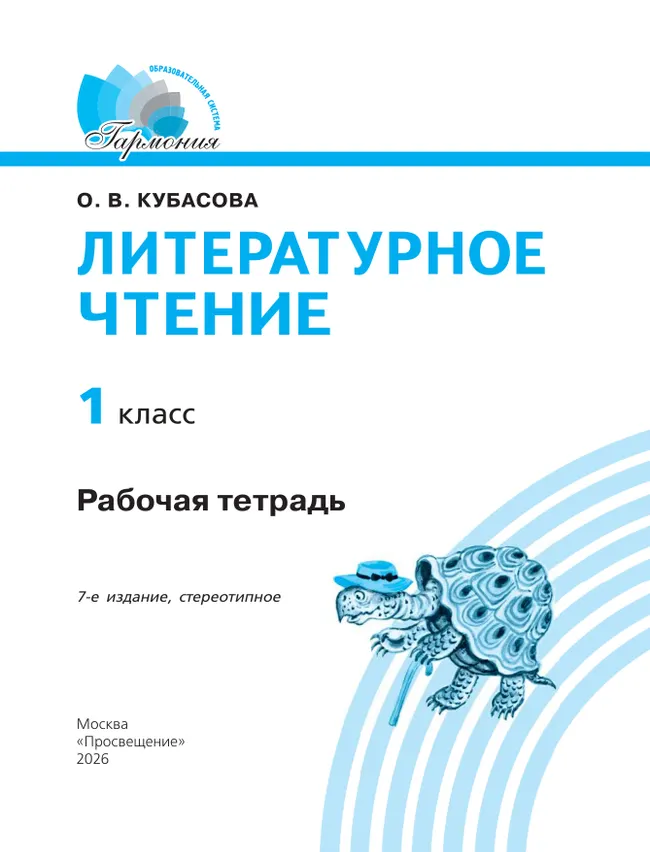 ОБРАЗОВАТЕЛЬНАЯ СИСТЕМА
Гармония

О. В. КУБАСОВА

ЛИТЕРАТУРНОЕ ЧТЕНИЕ

1 класс

Рабочая тетрадь

7-е издание, стереотипное

Москва
«Просвещение»
2026